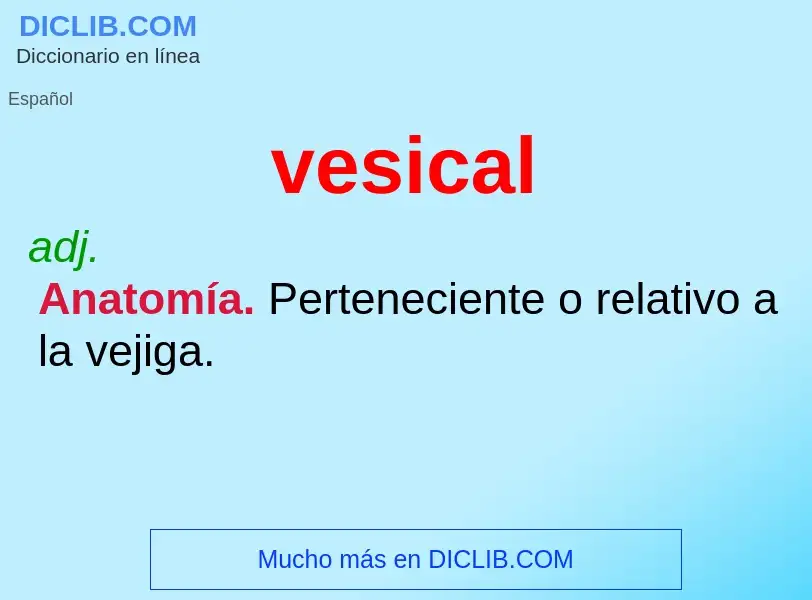 DICLIB.COM
Diccionario en línea

Español

vesical

adj.

Anatomía. Perteneciente o relativo a la vejiga.

Mucho más en DICLIB.COM